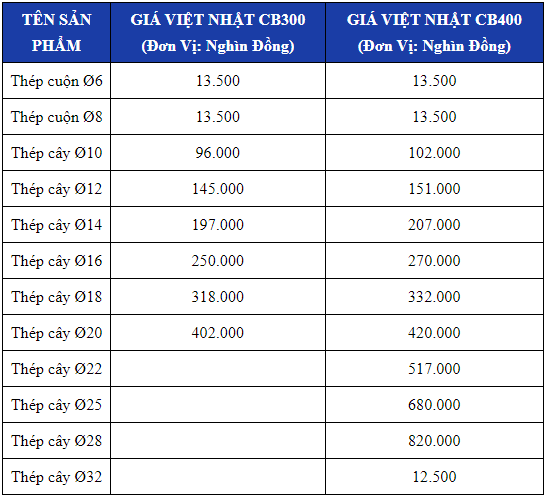 | TÊN SẢN PHẨM | GIÁ VIỆT NHẬT CB300 (Đơn Vị: Nghìn Đồng) | GIÁ VIỆT NHẬT CB400 (Đơn Vị: Nghìn Đồng) |
|---|---|---|
| Thép cuộn Ø6 | 13.500 | 13.500 |
| Thép cuộn Ø8 | 13.500 | 13.500 |
| Thép cây Ø10 | 96.000 | 102.000 |
| Thép cây Ø12 | 145.000 | 151.000 |
| Thép cây Ø14 | 197.000 | 207.000 |
| Thép cây Ø16 | 250.000 | 270.000 |
| Thép cây Ø18 | 318.000 | 332.000 |
| Thép cây Ø20 | 402.000 | 420.000 |
| Thép cây Ø22 | | 517.000 |
| Thép cây Ø25 | | 680.000 |
| Thép cây Ø28 | | 820.000 |
| Thép cây Ø32 | | 12.500 |